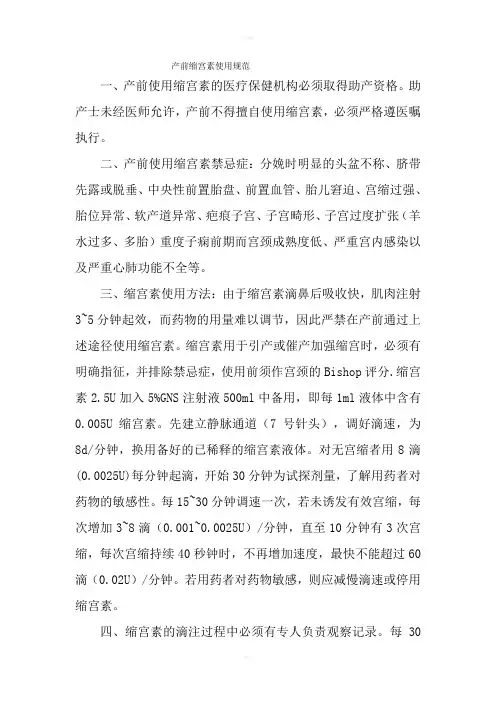 产前缩宫素使用规范

一、产前使用缩宫素的医疗保健机构必须取得助产资格。助产士未经医师允许，产前不得擅自使用缩宫素，必须严格遵医嘱执行。

二、产前使用缩宫素禁忌症：分娩时明显的头盆不称、脐带先露或脱垂、中央性前置胎盘、前置血管、胎儿窘迫、宫缩过强、胎位异常、软产道异常、疤痕子宫、子宫畸形、子宫过度扩张（羊水过多、多胎）重度子痫前期而宫颈成熟度低、严重宫内感染以及严重心肺功能不全等。

三、缩宫素使用方法：由于缩宫素滴鼻后吸收快，肌肉注射3~5分钟起效，而药物的用量难以调节，因此严禁在产前通过上述途径使用缩宫素。缩宫素用于引产或催产加强缩宫时，必须有明确指征，并排除禁忌症，使用前须作宫颈的Bishop评分.缩宫素2.5U加入5%GNS注射液500ml中备用，即每1ml液体中含有0.005U缩宫素。先建立静脉通道（7号针头），调好滴速，为8d/分钟，换用备好的已稀释的缩宫素液体。对无宫缩者用8滴(0.0025U)每分钟起滴，开始30分钟为试探剂量，了解用药者对药物的敏感性。每15~30分钟调速一次，若未诱发有效宫缩，每次增加3~8滴（0.001~0.0025U）/分钟，直至10分钟有3次宫缩，每次宫缩持续40秒钟时，不再增加速度，最快不能超过60滴（0.02U）/分钟。若用药者对药物敏感，则应减慢滴速或停用缩宫素。

四、缩宫素的滴注过程中必须有专人负责观察记录。每30